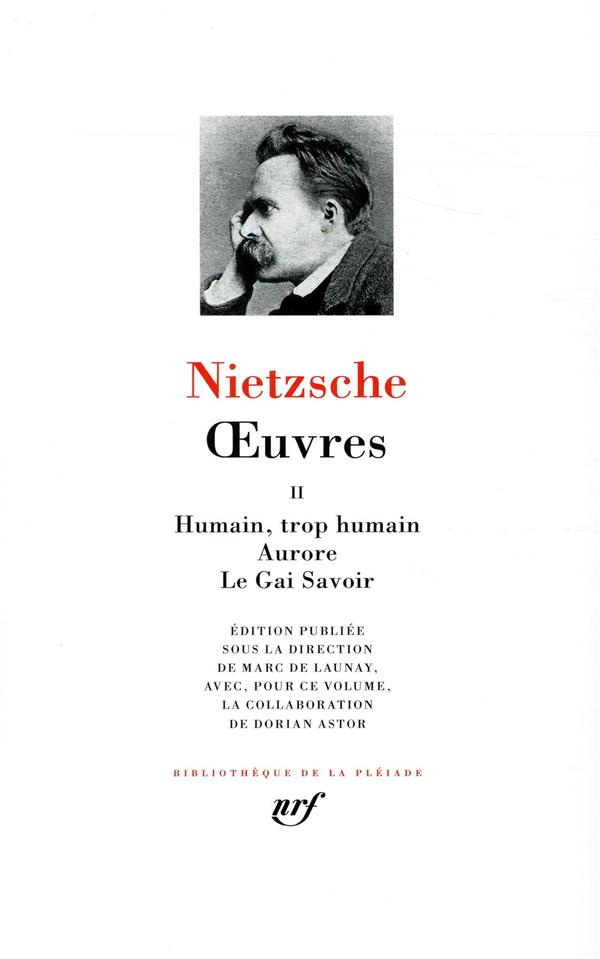 Nietzsche
Œuvres

II

Humain, trop humain
Aurore
Le Gai Savoir

ÉDITION PUBLIÉE SOUS LA DIRECTION DE MARC DE LAUNAY, AVEC, POUR CE VOLUME, LA COLLABORATION DE DORIAN ASTOR

BIBLIOTHÈQUE DE LA PLÉIADE

nrf